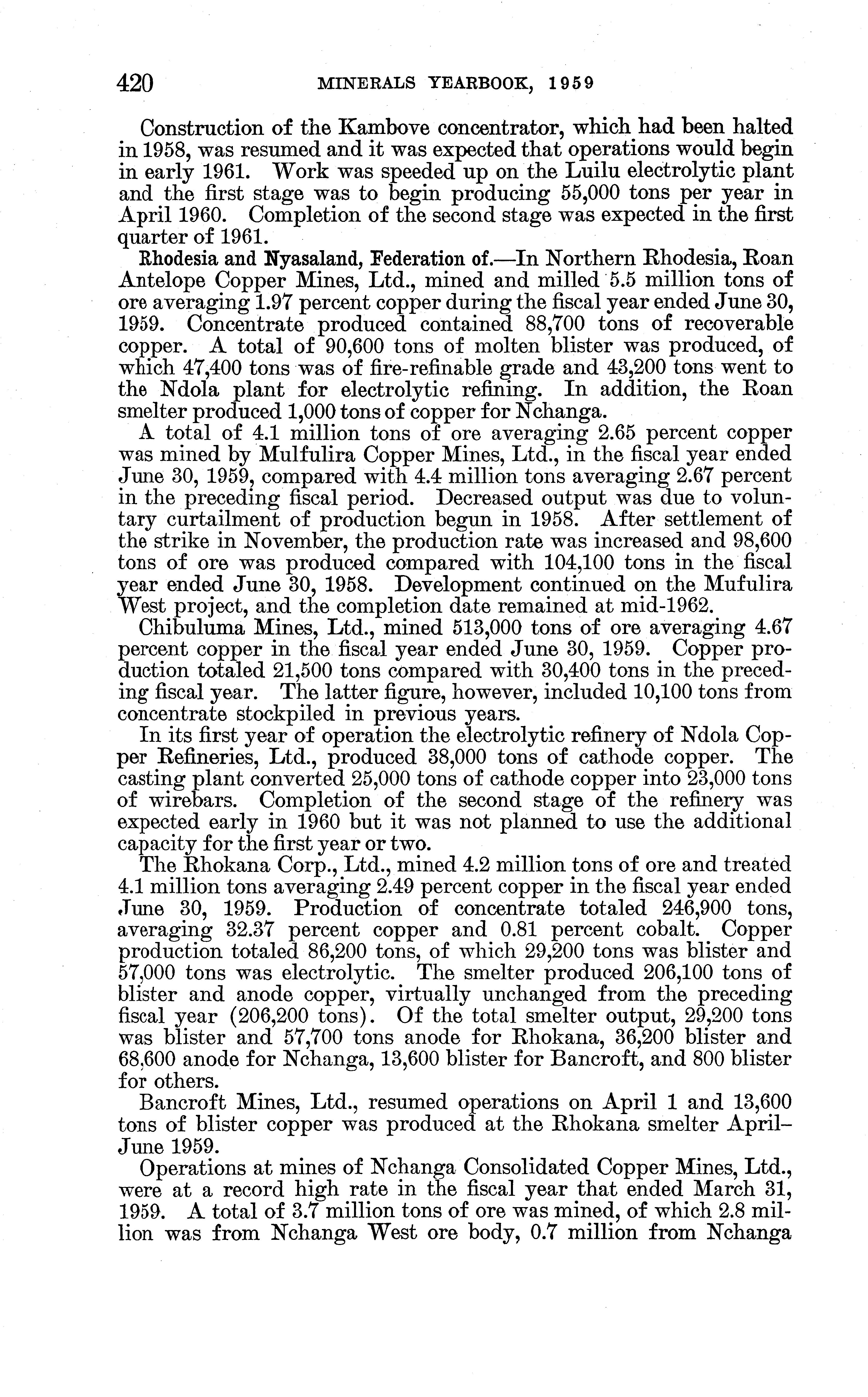 420 MINERALS YEARBOOK, 1959

Construction of the Kambove concentrator, which had been halted in 1958, was resumed and it was expected that operations would begin in early 1961. Work was speeded up on the Luilu electrolytic plant and the first stage was to begin producing 55,000 tons per year in April 1960. Completion of the second stage was expected in the first quarter of 1961.

Rhodesia and Nyasaland, Federation of.—In Northern Rhodesia, Roan Antelope Copper Mines, Ltd., mined and milled 5.5 million tons of ore averaging 1.97 percent copper during the fiscal year ended June 30, 1959. Concentrate produced contained 88,700 tons of recoverable copper. A total of 90,600 tons of molten blister was produced, of which 47,400 tons was of fire-refinable grade and 43,200 tons went to the Ndola plant for electrolytic refining. In addition, the Roan smelter produced 1,000 tons of copper for Nchanga.

A total of 4.1 million tons of ore averaging 2.65 percent copper was mined by Mulfulira Copper Mines, Ltd., in the fiscal year ended June 30, 1959, compared with 4.4 million tons averaging 2.67 percent in the preceding fiscal period. Decreased output was due to voluntary curtailment of production begun in 1958. After settlement of the strike in November, the production rate was increased and 98,600 tons of ore was produced compared with 104,100 tons in the fiscal year ended June 30, 1958. Development continued on the Mufulira West project, and the completion date remained at mid-1962.

Chibuluma Mines, Ltd., mined 513,000 tons of ore averaging 4.67 percent copper in the fiscal year ended June 30, 1959. Copper production totaled 21,500 tons compared with 30,400 tons in the preceding fiscal year. The latter figure, however, included 10,100 tons from concentrate stockpiled in previous years.

In its first year of operation the electrolytic refinery of Ndola Copper Refineries, Ltd., produced 38,000 tons of cathode copper. The casting plant converted 25,000 tons of cathode copper into 23,000 tons of wirebars. Completion of the second stage of the refinery was expected early in 1960 but it was not planned to use the additional capacity for the first year or two.

The Rhokana Corp., Ltd., mined 4.2 million tons of ore and treated 4.1 million tons averaging 2.49 percent copper in the fiscal year ended June 30, 1959. Production of concentrate totaled 246,900 tons, averaging 32.37 percent copper and 0.81 percent cobalt. Copper production totaled 86,200 tons, of which 29,200 tons was blister and 57,000 tons was electrolytic. The smelter produced 206,100 tons of blister and anode copper, virtually unchanged from the preceding fiscal year (206,200 tons). Of the total smelter output, 29,200 tons was blister and 57,700 tons anode for Rhokana, 36,200 blister and 68,600 anode for Nchanga, 13,600 blister for Bancroft, and 800 blister for others.

Bancroft Mines, Ltd., resumed operations on April 1 and 13,600 tons of blister copper was produced at the Rhokana smelter April–June 1959.

Operations at mines of Nchanga Consolidated Copper Mines, Ltd., were at a record high rate in the fiscal year that ended March 31, 1959. A total of 3.7 million tons of ore was mined, of which 2.8 million was from Nchanga West ore body, 0.7 million from Nchanga